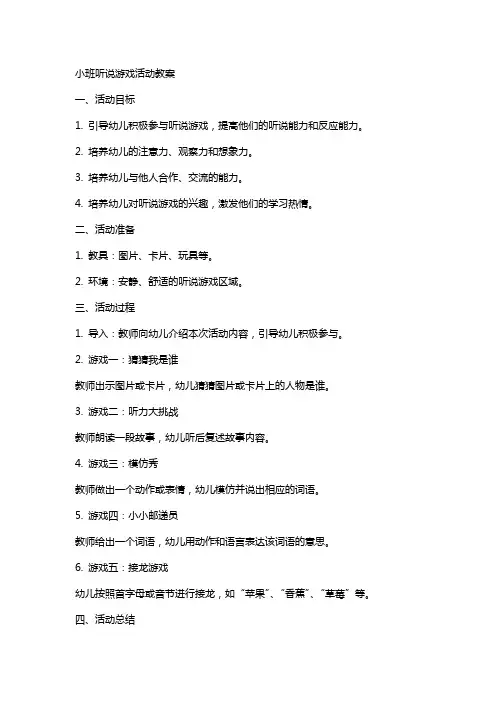 小班听说游戏活动教案

一、活动目标

1. 引导幼儿积极参与听说游戏，提高他们的听说能力和反应能力。

2. 培养幼儿的注意力、观察力和想象力。

3. 培养幼儿与他人合作、交流的能力。

4. 培养幼儿对听说游戏的兴趣，激发他们的学习热情。

二、活动准备

1. 教具：图片、卡片、玩具等。

2. 环境：安静、舒适的听说游戏区域。

三、活动过程

1. 导入：教师向幼儿介绍本次活动内容，引导幼儿积极参与。

2. 游戏一：猜猜我是谁

教师出示图片或卡片，幼儿猜猜图片或卡片上的人物是谁。

3. 游戏二：听力大挑战

教师朗读一段故事，幼儿听后复述故事内容。

4. 游戏三：模仿秀

教师做出一个动作或表情，幼儿模仿并说出相应的词语。

5. 游戏四：小小邮递员

教师给出一个词语，幼儿用动作和语言表达该词语的意思。

6. 游戏五：接龙游戏

幼儿按照首字母或音节进行接龙，如“苹果”、“香蕉”、“草莓”等。

四、活动总结